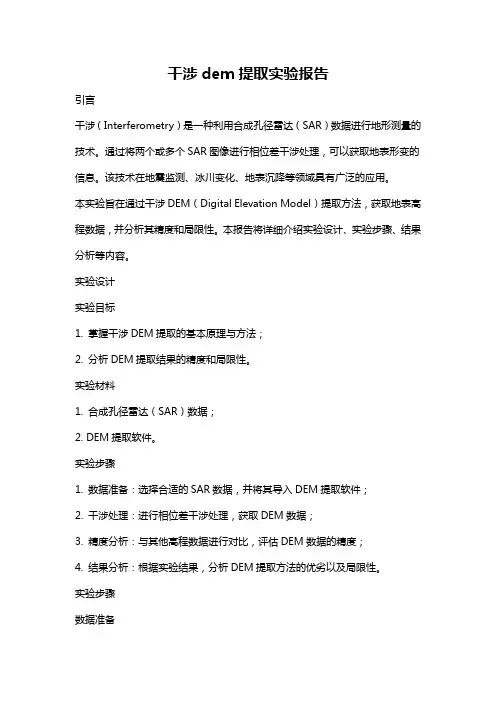 干涉 dem 提取实验报告

引言

干涉（Interferometry）是一种利用合成孔径雷达（SAR）数据进行地形测量的技术。通过将两个或多个 SAR 图像进行相位差干涉处理，可以获取地表形变的信息。该技术在地震监测、冰川变化、地表沉降等领域具有广泛的应用。

本实验旨在通过干涉 DEM（Digital Elevation Model）提取方法，获取地表高程数据，并分析其精度和局限性。本报告将详细介绍实验设计、实验步骤、结果分析等内容。

实验设计

实验目标

1. 掌握干涉 DEM 提取的基本原理与方法；

2. 分析 DEM 提取结果的精度和局限性。

实验材料

1. 合成孔径雷达（SAR）数据；

2. DEM 提取软件。

实验步骤

1. 数据准备：选择合适的 SAR 数据，并将其导入 DEM 提取软件；

2. 干涉处理：进行相位差干涉处理，获取 DEM 数据；

3. 精度分析：与其他高程数据进行对比，评估 DEM 数据的精度；

4. 结果分析：根据实验结果，分析 DEM 提取方法的优劣以及局限性。

实验步骤

数据准备